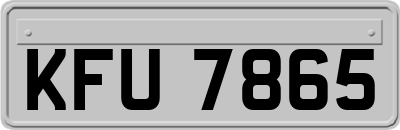 KFU 7865